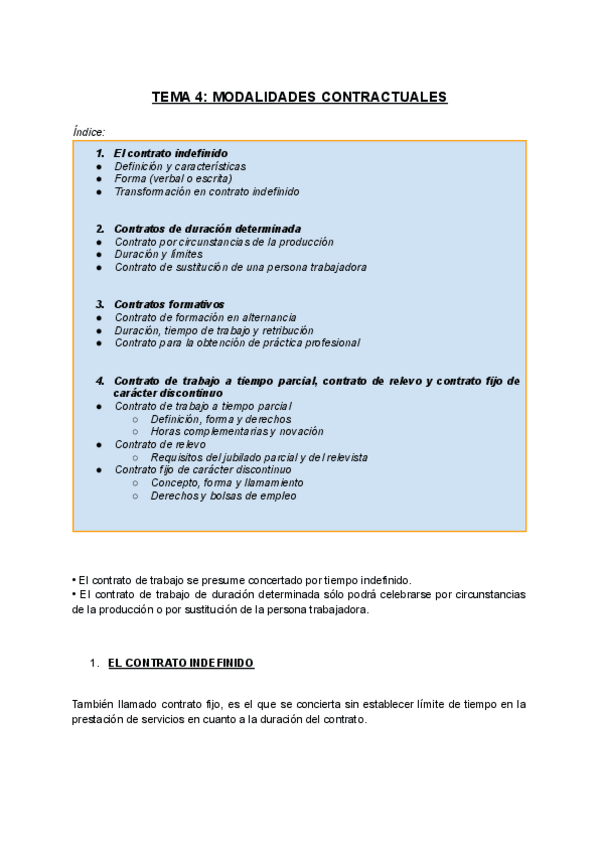 TEMA 4: MODALIDADES CONTRACTUALES

Índice:

1. El contrato indefinido
● Definición y características
● Forma (verbal o escrita)
● Transformación en contrato indefinido

2. Contratos de duración determinada
● Contrato por circunstancias de la producción
● Duración y límites
● Contrato de sustitución de una persona trabajadora

3. Contratos formativos
● Contrato de formación en alternancia
● Duración, tiempo de trabajo y retribución
● Contrato para la obtención de práctica profesional

4. Contrato de trabajo a tiempo parcial, contrato de relevo y contrato fijo de carácter discontinuo
● Contrato de trabajo a tiempo parcial
○ Definición, forma y derechos
○ Horas complementarias y novación
● Contrato de relevo
○ Requisitos del jubilado parcial y del relevista
● Contrato fijo de carácter discontinuo
○ Concepto, forma y llamamiento
○ Derechos y bolsas de empleo

• El contrato de trabajo se presume concertado por tiempo indefinido.
• El contrato de trabajo de duración determinada sólo podrá celebrarse por circunstancias de la producción o por sustitución de la persona trabajadora.

1. EL CONTRATO INDEFINIDO

También llamado contrato fijo, es el que se concierta sin establecer límite de tiempo en la prestación de servicios en cuanto a la duración del contrato.